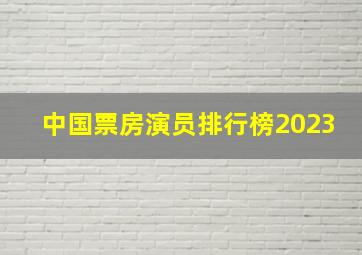 中国票房演员排行榜2023